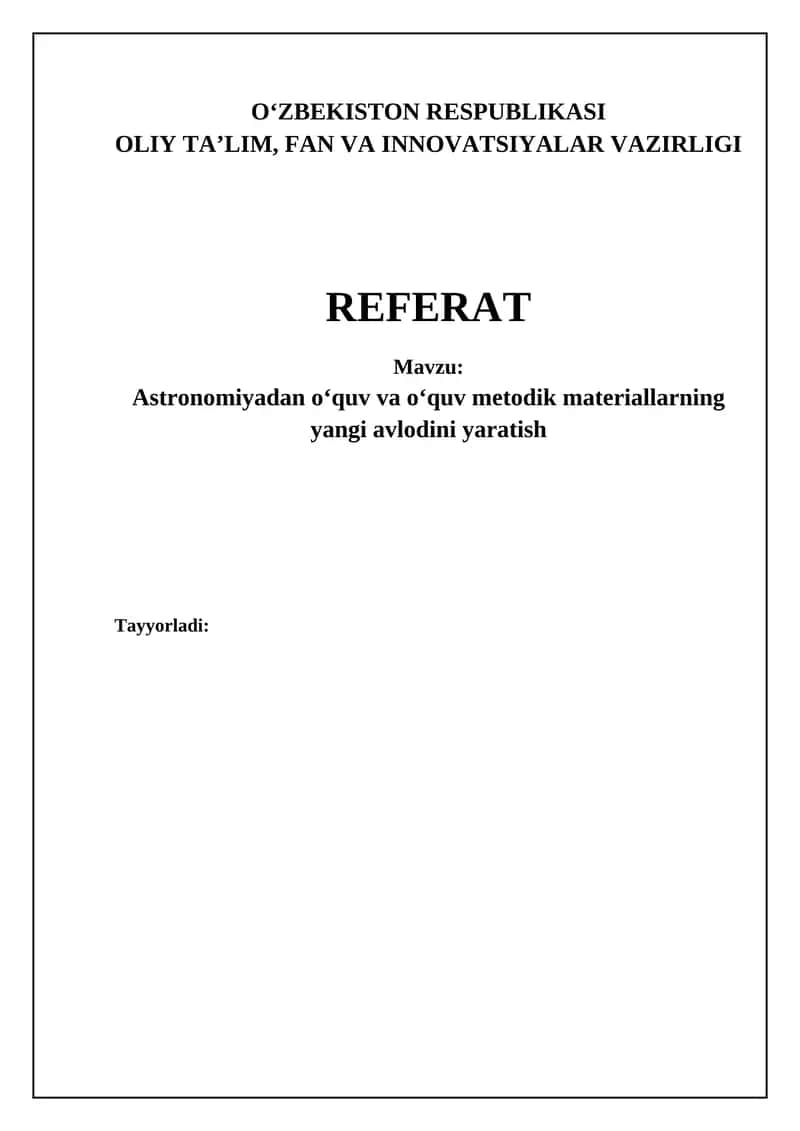 O‘ZBEKISTON RESPUBLIKASI
OLIY TA’LIM, FAN VA INNOVATSIYALAR VAZIRLIGI

REFERAT

Mavzu:
Astronomiyadan o‘quv va o‘quv metodik materiallarning yangi avlodini yaratish

Tayyorladi: